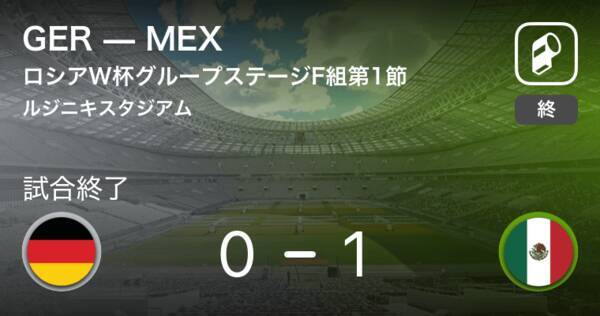 GER — MEX
ロシアW杯グループステージF組第1節
ルジニキスタジアム

終

試合終了

0 − 1